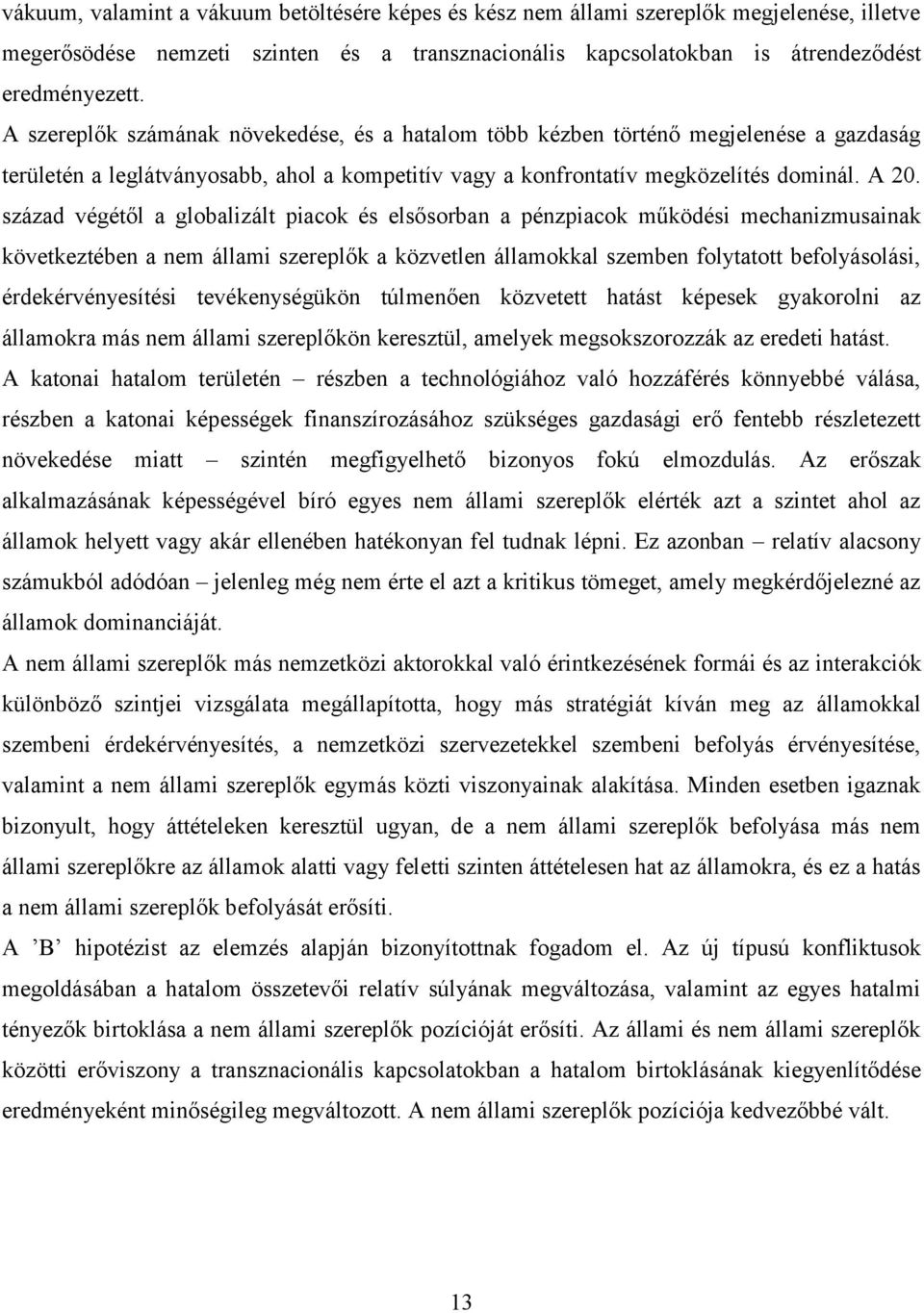 vákuum, valamint a vákuum betöltésére képes és kész nem állami szereplők megjelenése, illetve megerősödése nemzeti szinten és a transznacionális kapcsolatokban is átrendeződést eredményezett.

A szereplők számának növekedése, és a hatalom több kézben történő megjelenése a gazdaság területén a leglátványosabb, ahol a kompetitív vagy a konfrontatív megközelítés dominál. A 20. század végétől a globalizált piacok és elsősorban a pénzpiacok működési mechanizmusainak következtében a nem állami szereplők a közvetlen államokkal szemben folytatott befolyásolási, érdekérvényesítési tevékenységükön túlmenően közvetett hatást képesek gyakorolni az államokra más nem állami szereplőkön keresztül, amelyek megsokszorozzák az eredeti hatást.

A katonai hatalom területén – részben a technológiához való hozzáférés könnyebbé válása, részben a katonai képességek finanszírozásához szükséges gazdasági erő fentebb részletezett növekedése miatt – szintén megfigyelhető bizonyos fokú elmozdulás. Az erőszak alkalmazásának képességével bíró egyes nem állami szereplők elérték azt a szintet ahol az államok helyett vagy akár ellenében hatékonyan fel tudnak lépni. Ez azonban – relatív alacsony számukból adódóan – jelenleg még nem érte el azt a kritikus tömeget, amely megkérdőjelezné az államok dominanciáját.

A nem állami szereplők más nemzetközi aktorokkal való érintkezésének formái és az interakciók különböző szintjei vizsgálata megállapította, hogy más stratégiát kíván meg az államokkal szembeni érdekérvényesítés, a nemzetközi szervezetekkel szembeni befolyás érvényesítése, valamint a nem állami szereplők egymás közti viszonyainak alakítása. Minden esetben igaznak bizonyult, hogy áttételeken keresztül ugyan, de a nem állami szereplők befolyása más nem állami szereplőkre az államok alatti vagy feletti szinten áttételesen hat az államokra, és ez a hatás a nem állami szereplők befolyását erősíti.

A ’B’ hipotézist az elemzés alapján bizonyítottnak fogadom el. Az új típusú konfliktusok megoldásában a hatalom összetevői relatív súlyának megváltozása, valamint az egyes hatalmi tényezők birtoklása a nem állami szereplők pozícióját erősíti. Az állami és nem állami szereplők közötti erőviszony a transznacionális kapcsolatokban a hatalom birtoklásának kiegyenlítődése eredményeként minőségileg megváltozott. A nem állami szereplők pozíciója kedvezőbbé vált.

13